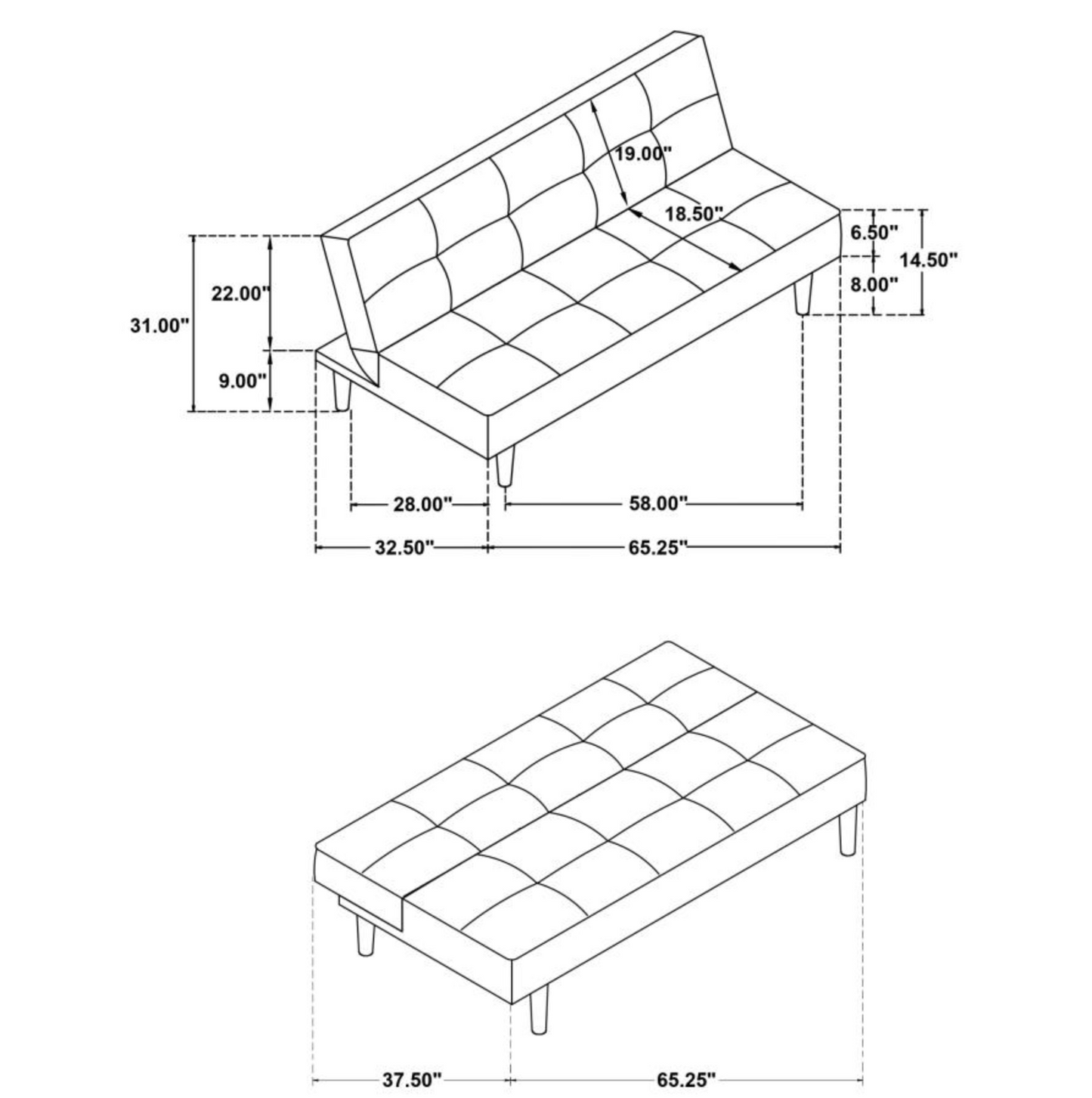 19.00"

18.50"

6.50"

14.50"

8.00"

22.00"

31.00"

9.00"

28.00"

58.00"

32.50"

65.25"

37.50"

65.25"